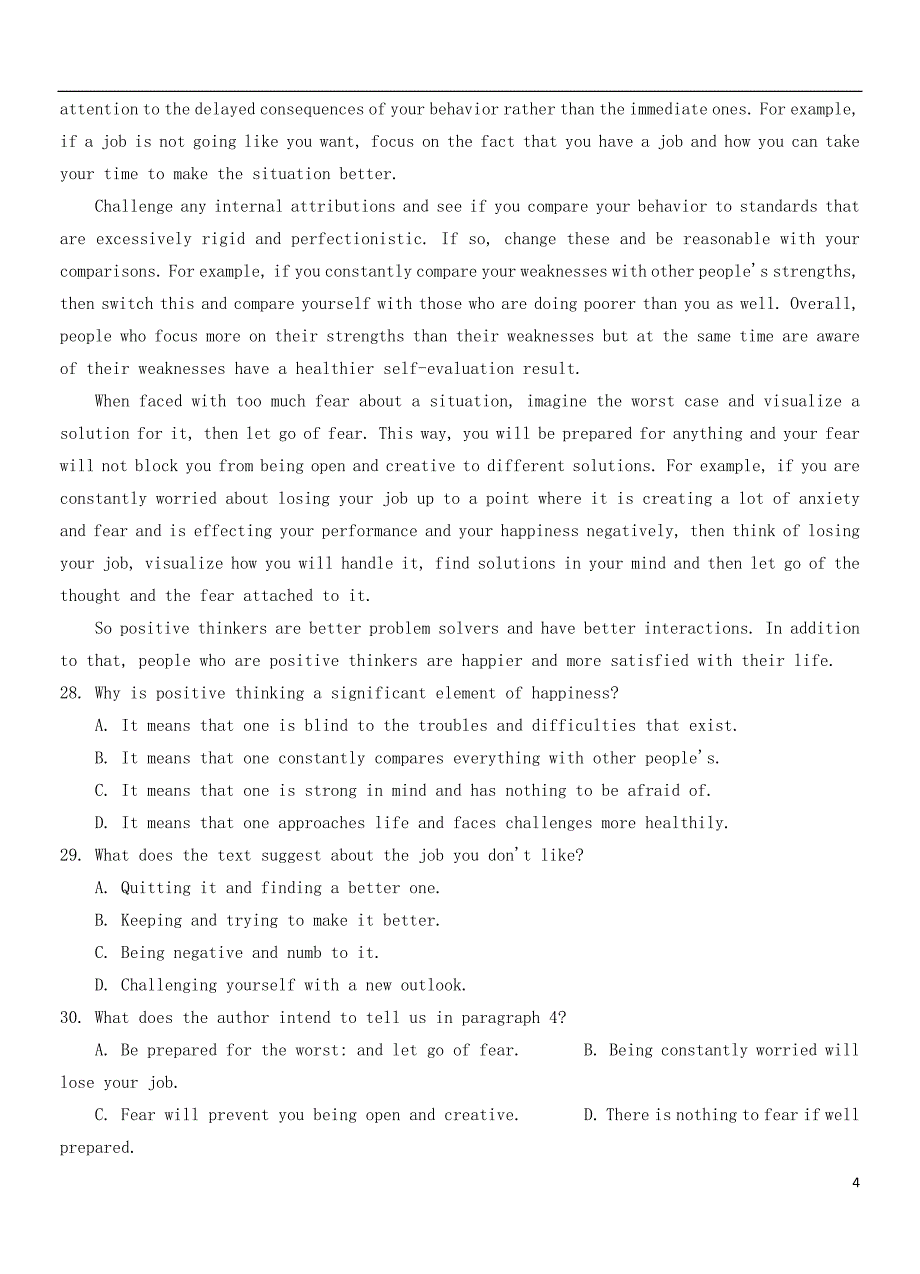 attention to the delayed consequences of your behavior rather than the immediate ones. For example, if a job is not going like you want, focus on the fact that you have a job and how you can take your time to make the situation better.

Challenge any internal attributions and see if you compare your behavior to standards that are excessively rigid and perfectionistic. If so, change these and be reasonable with your comparisons. For example, if you constantly compare your weaknesses with other people's strengths, then switch this and compare yourself with those who are doing poorer than you as well. Overall, people who focus more on their strengths than their weaknesses but at the same time are aware of their weaknesses have a healthier self-evaluation result.

When faced with too much fear about a situation, imagine the worst case and visualize a solution for it, then let go of fear. This way, you will be prepared for anything and your fear will not block you from being open and creative to different solutions. For example, if you are constantly worried about losing your job up to a point where it is creating a lot of anxiety and fear and is effecting your performance and your happiness negatively, then think of losing your job, visualize how you will handle it, find solutions in your mind and then let go of the thought and the fear attached to it.

So positive thinkers are better problem solvers and have better interactions. In addition to that, people who are positive thinkers are happier and more satisfied with their life.

28. Why is positive thinking a significant element of happiness?

A. It means that one is blind to the troubles and difficulties that exist.

B. It means that one constantly compares everything with other people's.

C. It means that one is strong in mind and has nothing to be afraid of.

D. It means that one approaches life and faces challenges more healthily.

29. What does the text suggest about the job you don't like?

A. Quitting it and finding a better one.

B. Keeping and trying to make it better.

C. Being negative and numb to it.

D. Challenging yourself with a new outlook.

30. What does the author intend to tell us in paragraph 4?

A. Be prepared for the worst: and let go of fear. B. Being constantly worried will lose your job.

C. Fear will prevent you being open and creative. D. There is nothing to fear if well prepared.

4